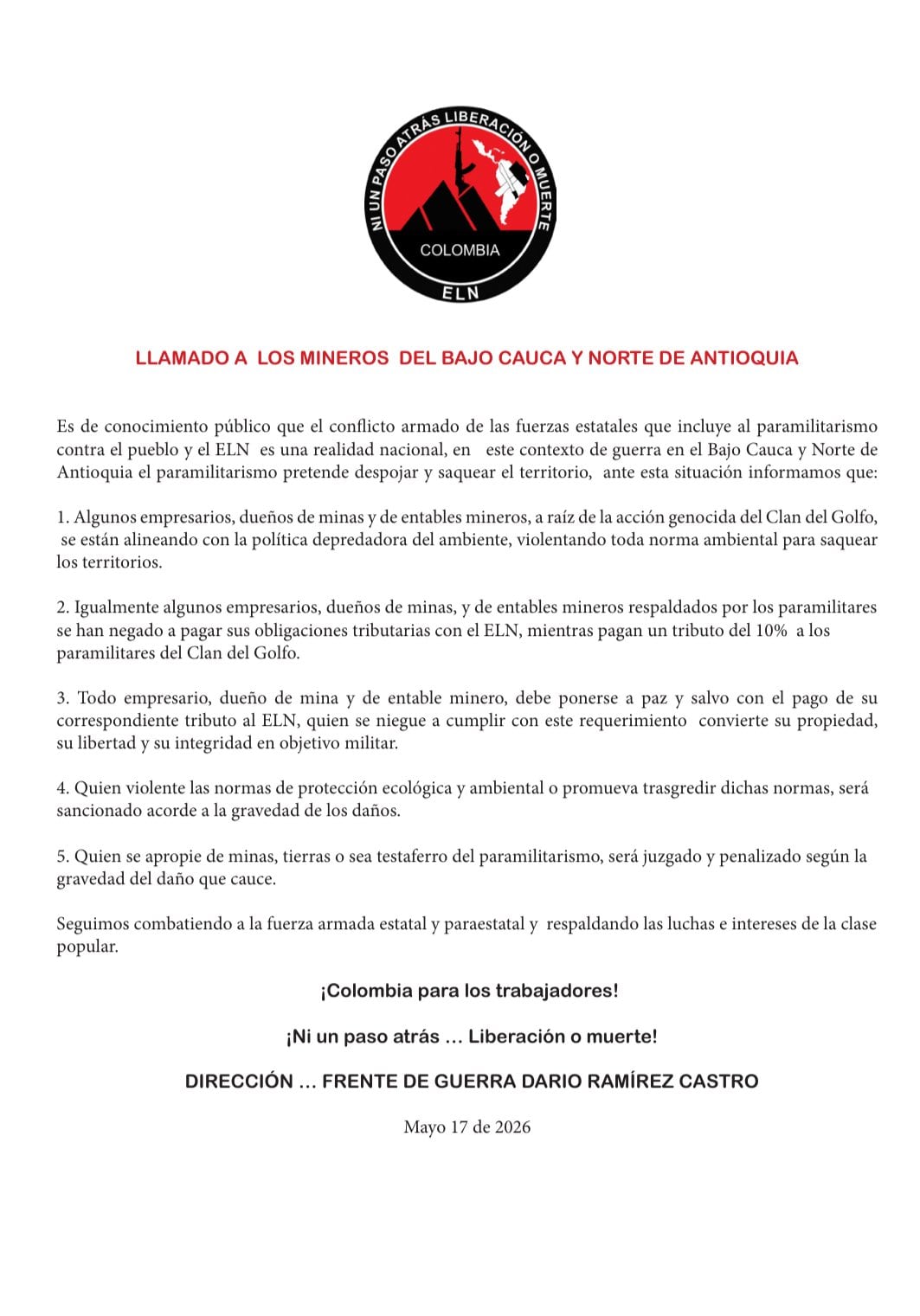 NI UN PASO ATRÁS LIBERACIÓN O MUERTE
COLOMBIA
ELN

LLAMADO A LOS MINEROS DEL BAJO CAUCA Y NORTE DE ANTIOQUIA

Es de conocimiento público que el conflicto armado de las fuerzas estatales que incluye al paramilitarismo contra el pueblo y el ELN es una realidad nacional, en este contexto de guerra en el Bajo Cauca y Norte de Antioquia el paramilitarismo pretende despojar y saquear el territorio, ante esta situación informamos que:

1. Algunos empresarios, dueños de minas y de entables mineros, a raíz de la acción genocida del Clan del Golfo, se están alineando con la política depredadora del ambiente, violentando toda norma ambiental para saquear los territorios.

2. Igualmente algunos empresarios, dueños de minas, y de entables mineros respaldados por los paramilitares se han negado a pagar sus obligaciones tributarias con el ELN, mientras pagan un tributo del 10% a los paramilitares del Clan del Golfo.

3. Todo empresario, dueño de mina y de entable minero, debe ponerse a paz y salvo con el pago de su correspondiente tributo al ELN, quien se niegue a cumplir con este requerimiento convierte su propiedad, su libertad y su integridad en objetivo militar.

4. Quien violente las normas de protección ecológica y ambiental o promueva trasgredir dichas normas, será sancionado acorde a la gravedad de los daños.

5. Quien se apropie de minas, tierras o sea testaferro del paramilitarismo, será juzgado y penalizado según la gravedad del daño que cauce.

Seguimos combatiendo a la fuerza armada estatal y paraestatal y respaldando las luchas e intereses de la clase popular.

¡Colombia para los trabajadores!

¡Ni un paso atrás … Liberación o muerte!

DIRECCIÓN … FRENTE DE GUERRA DARIO RAMÍREZ CASTRO

Mayo 17 de 2026